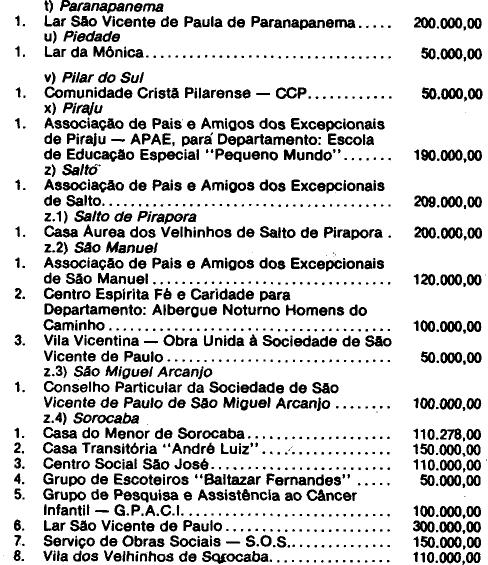 t) Paranapanema

1. Lar São Vicente de Paula de Paranapanema 200.000,00

u) Piedade

1. Lar da Mônica 50.000,00

v) Pilar do Sul

1. Comunidade Cristã Pilarense — CCP 50.000,00

x) Piraju

1. Associação de Pais e Amigos dos Excepcionais de Piraju — APAE, para Departamento: Escola de Educação Especial "Pequeno Mundo" 190.000,00

z) Salto

1. Associação de Pais e Amigos dos Excepcionais de Salto 209.000,00

z.1) Salto de Pirapora

1. Casa Áurea dos Velhinhos de Salto de Pirapora 200.000,00

z.2) São Manuel

1. Associação de Pais e Amigos dos Excepcionais de São Manuel 120.000,00

2. Centro Espírita Fé e Caridade para Departamento: Albergue Noturno Homens do Caminho 100.000,00

3. Vila Vicentina — Obra Unida à Sociedade de São Vicente de Paulo 50.000,00

z.3) São Miguel Arcanjo

1. Conselho Particular da Sociedade de São Vicente de Paulo de São Miguel Arcanjo 100.000,00

z.4) Sorocaba

1. Casa do Menor de Sorocaba 110.278,00

2. Casa Transitória "André Luiz" 150.000,00

3. Centro Social São José 110.000,00

4. Grupo de Escoteiros "Baltazar Fernandes" 50.000,00

5. Grupo de Pesquisa e Assistência ao Câncer Infantil — G.P.A.C.I. 100.000,00

6. Lar São Vicente de Paulo 300.000,00

7. Serviço de Obras Sociais — S.O.S. 150.000,00

8. Vila dos Velhinhos de Sorocaba 110.000,00